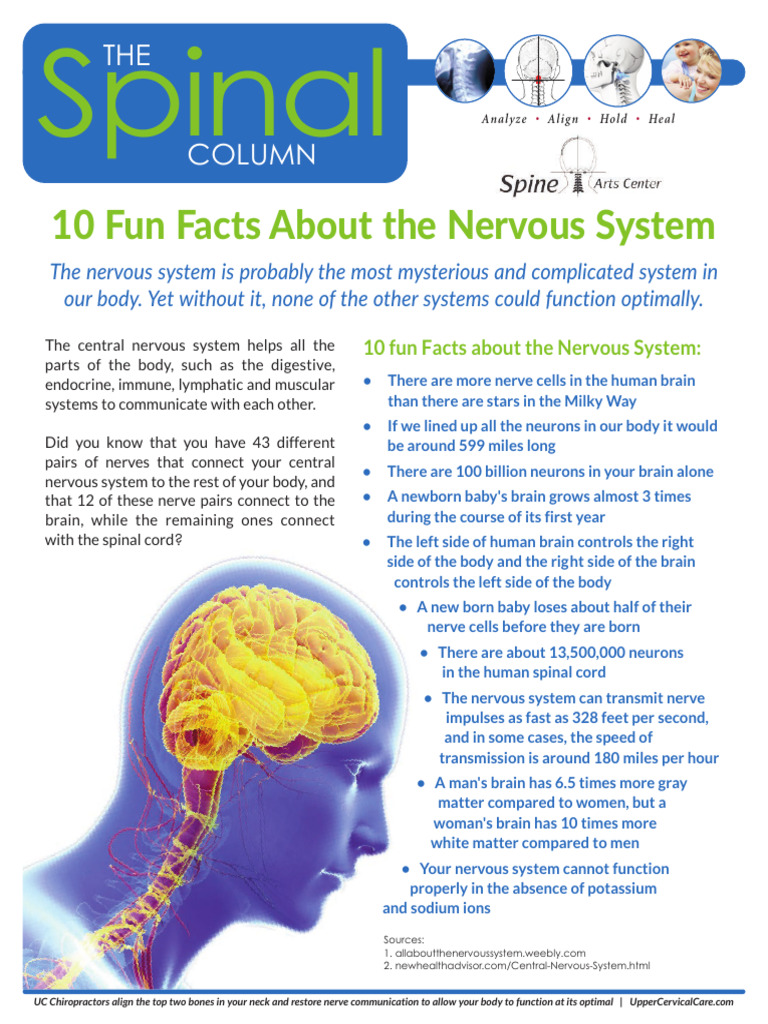 THE
Spinal
COLUMN

Analyze • Align • Hold • Heal

Spine Arts Center

10 Fun Facts About the Nervous System

The nervous system is probably the most mysterious and complicated system in our body. Yet without it, none of the other systems could function optimally.

The central nervous system helps all the parts of the body, such as the digestive, endocrine, immune, lymphatic and muscular systems to communicate with each other.

Did you know that you have 43 different pairs of nerves that connect your central nervous system to the rest of your body, and that 12 of these nerve pairs connect to the brain, while the remaining ones connect with the spinal cord?

10 fun Facts about the Nervous System:

• There are more nerve cells in the human brain than there are stars in the Milky Way
• If we lined up all the neurons in our body it would be around 599 miles long
• There are 100 billion neurons in your brain alone
• A newborn baby's brain grows almost 3 times during the course of its first year
• The left side of human brain controls the right side of the body and the right side of the brain controls the left side of the body
• A new born baby loses about half of their nerve cells before they are born
• There are about 13,500,000 neurons in the human spinal cord
• The nervous system can transmit nerve impulses as fast as 328 feet per second, and in some cases, the speed of transmission is around 180 miles per hour
• A man's brain has 6.5 times more gray matter compared to women, but a woman's brain has 10 times more white matter compared to men
• Your nervous system cannot function properly in the absence of potassium and sodium ions

Sources:
1. allaboutthenervoussystem.weebly.com
2. newhealthadvisor.com/Central-Nervous-System.html

UC Chiropractors align the top two bones in your neck and restore nerve communication to allow your body to function at its optimal | UpperCervicalCare.com